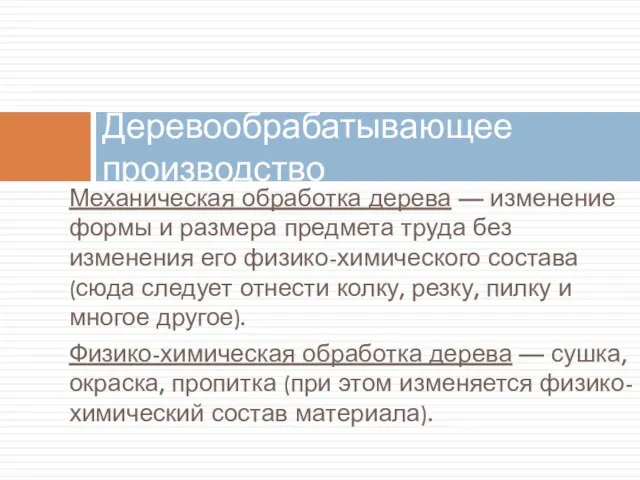 Деревообрабатывающее производство

Механическая обработка дерева — изменение формы и размера предмета труда без изменения его физико-химического состава (сюда следует отнести колку, резку, пилку и многое другое).

Физико-химическая обработка дерева — сушка, окраска, пропитка (при этом изменяется физико-химический состав материала).